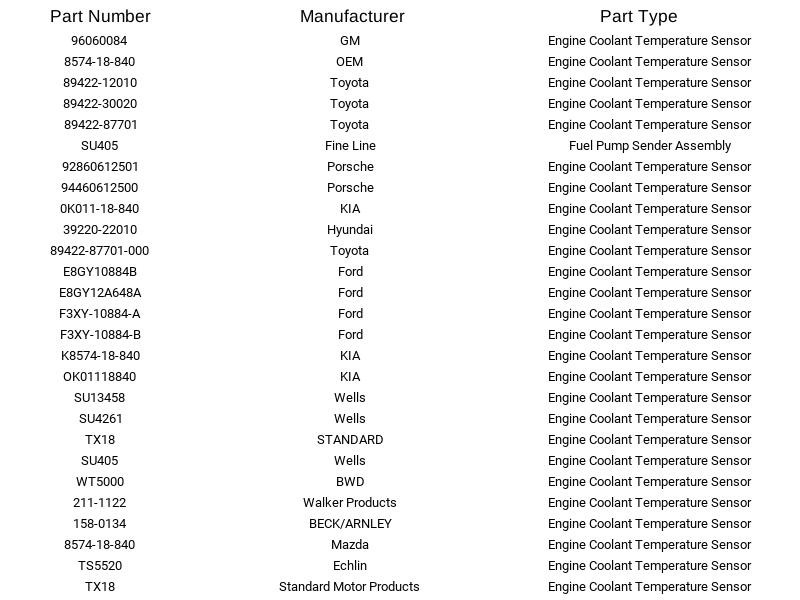 | Part Number | Manufacturer | Part Type |
|---|---|---|
| 96060084 | GM | Engine Coolant Temperature Sensor |
| 8574-18-840 | OEM | Engine Coolant Temperature Sensor |
| 89422-12010 | Toyota | Engine Coolant Temperature Sensor |
| 89422-30020 | Toyota | Engine Coolant Temperature Sensor |
| 89422-87701 | Toyota | Engine Coolant Temperature Sensor |
| SU405 | Fine Line | Fuel Pump Sender Assembly |
| 92860612501 | Porsche | Engine Coolant Temperature Sensor |
| 94460612500 | Porsche | Engine Coolant Temperature Sensor |
| 0K011-18-840 | KIA | Engine Coolant Temperature Sensor |
| 39220-22010 | Hyundai | Engine Coolant Temperature Sensor |
| 89422-87701-000 | Toyota | Engine Coolant Temperature Sensor |
| E8GY10884B | Ford | Engine Coolant Temperature Sensor |
| E8GY12A648A | Ford | Engine Coolant Temperature Sensor |
| F3XY-10884-A | Ford | Engine Coolant Temperature Sensor |
| F3XY-10884-B | Ford | Engine Coolant Temperature Sensor |
| K8574-18-840 | KIA | Engine Coolant Temperature Sensor |
| OK01118840 | KIA | Engine Coolant Temperature Sensor |
| SU13458 | Wells | Engine Coolant Temperature Sensor |
| SU4261 | Wells | Engine Coolant Temperature Sensor |
| TX18 | STANDARD | Engine Coolant Temperature Sensor |
| SU405 | Wells | Engine Coolant Temperature Sensor |
| WT5000 | BWD | Engine Coolant Temperature Sensor |
| 211-1122 | Walker Products | Engine Coolant Temperature Sensor |
| 158-0134 | BECK/ARNLEY | Engine Coolant Temperature Sensor |
| 8574-18-840 | Mazda | Engine Coolant Temperature Sensor |
| TS5520 | Echlin | Engine Coolant Temperature Sensor |
| TX18 | Standard Motor Products | Engine Coolant Temperature Sensor |